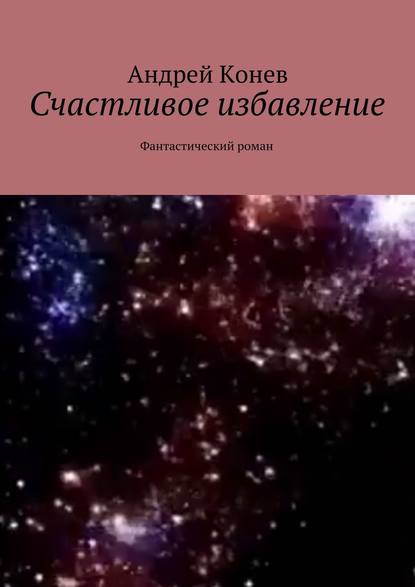 Андрей Конев
Счастливое избавление

Фантастический роман